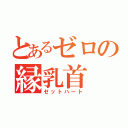 とあるゼロの
緑乳首
ゼットハート